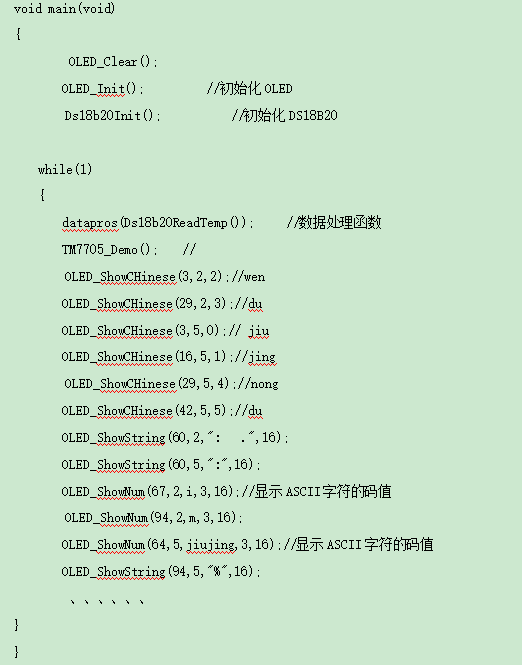 void main(void)
{
OLED_Clear();
OLED_Init(); //初始化 OLED
Ds18b20Init(); //初始化 DS18B20

while(1)
{
datapros(Ds18b20ReadTemp()); //数据处理函数
TM7705_Demo(); //
OLED_ShowCHinese(3,2,2);//wen
OLED_ShowCHinese(29,2,3);//du
OLED_ShowCHinese(3,5,0);// jiu
OLED_ShowCHinese(16,5,1);//jing
OLED_ShowCHinese(29,5,4);//nong
OLED_ShowCHinese(42,5,5);//du
OLED_ShowString(60,2,": .",16);
OLED_ShowString(60,5,":",16);
OLED_ShowNum(67,2,i,3,16);//显示 ASCII 字符的码值
OLED_ShowNum(94,2,m,3,16);
OLED_ShowNum(64,5,jiujing,3,16);//显示 ASCII 字符的码值
OLED_ShowString(94,5,"%",16);
、、、、、、
}
}